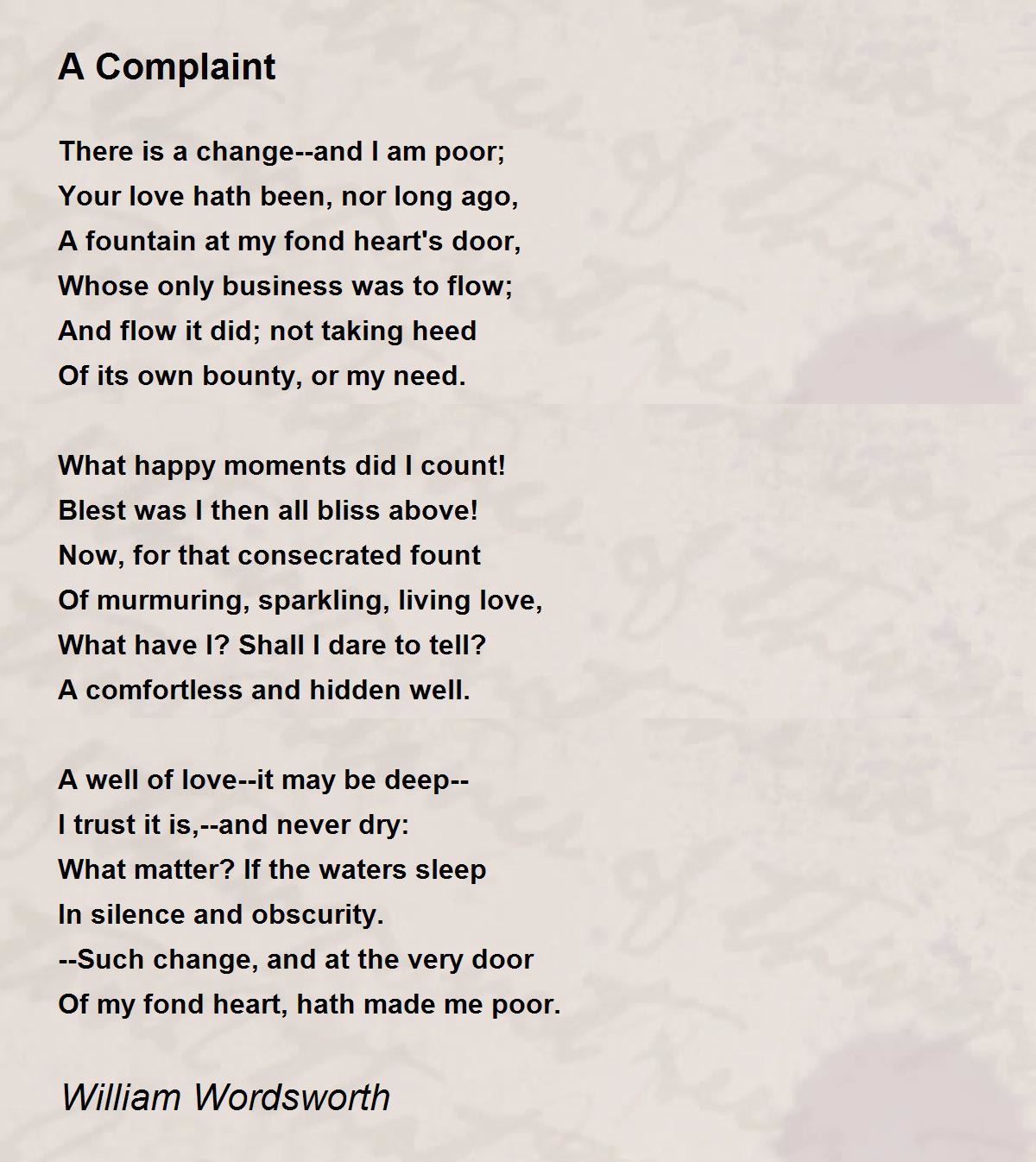 A Complaint

There is a change--and I am poor;
Your love hath been, nor long ago,
A fountain at my fond heart's door,
Whose only business was to flow;
And flow it did; not taking heed
Of its own bounty, or my need.

What happy moments did I count!
Blest was I then all bliss above!
Now, for that consecrated fount
Of murmuring, sparkling, living love,
What have I? Shall I dare to tell?
A comfortless and hidden well.

A well of love--it may be deep--
I trust it is,--and never dry:
What matter? If the waters sleep
In silence and obscurity.
--Such change, and at the very door
Of my fond heart, hath made me poor.

William Wordsworth